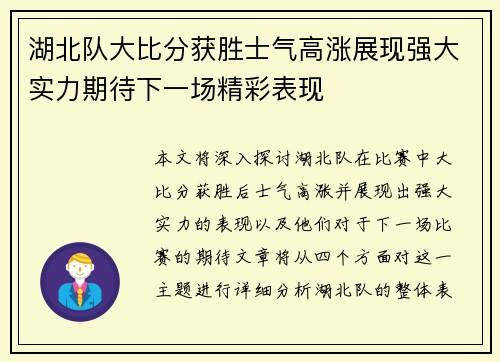 湖北队大比分获胜士气高涨展现强大实力期待下一场精彩表现

本文将深入探讨湖北队在比赛中大比分获胜后士气高涨并展现出强大实力的表现以及他们对于下一场比赛的期待文章将从四个方面对这一主题进行详细分析湖北队的整体表